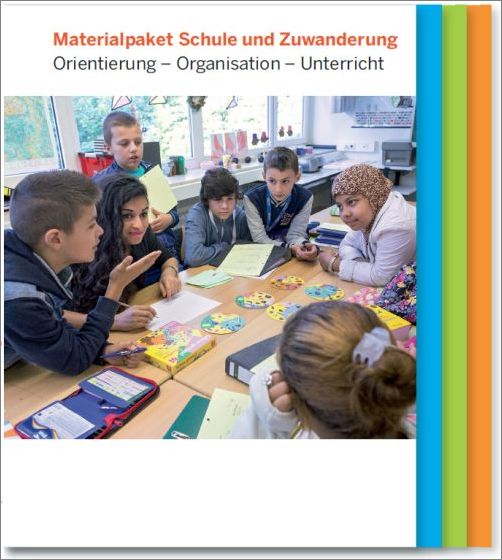 Materialpaket Schule und Zuwanderung
Orientierung – Organisation – Unterricht